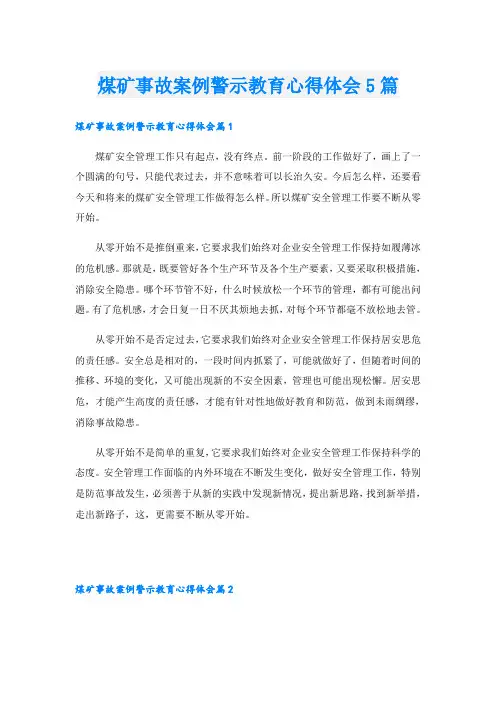 煤矿事故案例警示教育心得体会5篇

煤矿事故案例警示教育心得体会篇1

煤矿安全管理工作只有起点，没有终点。前一阶段的工作做好了，画上了一个圆满的句号，只能代表过去，并不意味着可以长治久安。今后怎么样，还要看今天和将来的煤矿安全管理工作做得怎么样。所以煤矿安全管理工作要不断从零开始。

从零开始不是推倒重来，它要求我们始终对企业安全管理工作保持如履薄冰的危机感。那就是，既要管好各个生产环节及各个生产要素，又要采取积极措施，消除安全隐患。哪个环节管不好，什么时候放松一个环节的管理，都有可能出问题。有了危机感，才会日复一日不厌其烦地去抓，对每个环节都毫不放松地去管。

从零开始不是否定过去，它要求我们始终对企业安全管理工作保持居安思危的责任感。安全总是相对的，一段时间内抓紧了，可能就做好了，但随着时间的推移、环境的变化，又可能出现新的不安全因素，管理也可能出现松懈。居安思危，才能产生高度的责任感，才能有针对性地做好教育和防范，做到未雨绸缪，消除事故隐患。

从零开始不是简单的重复，它要求我们始终对企业安全管理工作保持科学的态度。安全管理工作面临的内外环境在不断发生变化，做好安全管理工作，特别是防范事故发生，必须善于从新的实践中发现新情况，提出新思路，找到新举措，走出新路子，这，更需要不断从零开始。

煤矿事故案例警示教育心得体会篇2